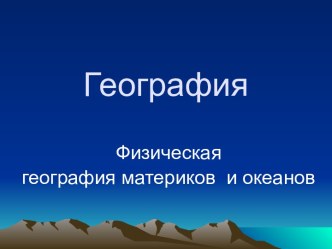 География

Физическая
география материков и океанов